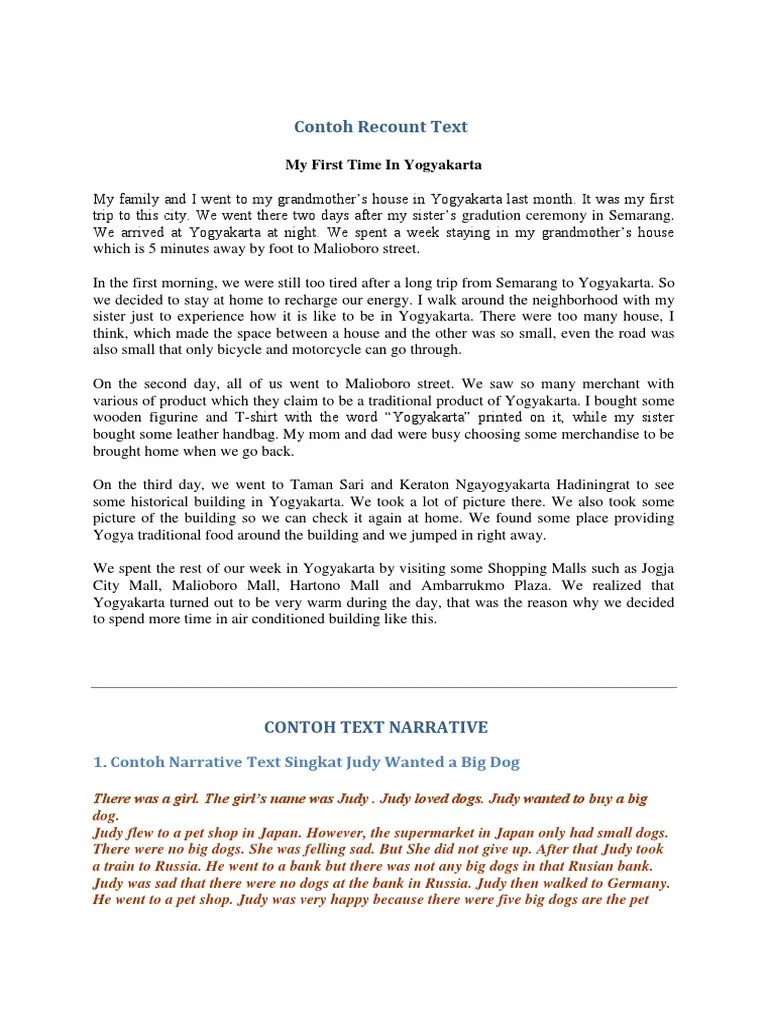 Contoh Recount Text

My First Time In Yogyakarta

My family and I went to my grandmother's house in Yogyakarta last month. It was my first trip to this city. We went there two days after my sister's gradution ceremony in Semarang. We arrived at Yogyakarta at night. We spent a week staying in my grandmother's house which is 5 minutes away by foot to Malioboro street.

In the first morning, we were still too tired after a long trip from Semarang to Yogyakarta. So we decided to stay at home to recharge our energy. I walk around the neighborhood with my sister just to experience how it is like to be in Yogyakarta. There were too many house, I think, which made the space between a house and the other was so small, even the road was also small that only bicycle and motorcycle can go through.

On the second day, all of us went to Malioboro street. We saw so many merchant with various of product which they claim to be a traditional product of Yogyakarta. I bought some wooden figurine and T-shirt with the word "Yogyakarta" printed on it, while my sister bought some leather handbag. My mom and dad were busy choosing some merchandise to be brought home when we go back.

On the third day, we went to Taman Sari and Keraton Ngayogyakarta Hadiningrat to see some historical building in Yogyakarta. We took a lot of picture there. We also took some picture of the building so we can check it again at home. We found some place providing Yogya traditional food around the building and we jumped in right away.

We spent the rest of our week in Yogyakarta by visiting some Shopping Malls such as Jogja City Mall, Malioboro Mall, Hartono Mall and Ambarrukmo Plaza. We realized that Yogyakarta turned out to be very warm during the day, that was the reason why we decided to spend more time in air conditioned building like this.

CONTOH TEXT NARRATIVE

1. Contoh Narrative Text Singkat Judy Wanted a Big Dog

There was a girl. The girl's name was Judy . Judy loved dogs. Judy wanted to buy a big dog.
Judy flew to a pet shop in Japan. However, the supermarket in Japan only had small dogs. There were no big dogs. She was felling sad. But She did not give up. After that Judy took a train to Russia. He went to a bank but there was not any big dogs in that Rusian bank. Judy was sad that there were no dogs at the bank in Russia. Judy then walked to Germany. He went to a pet shop. Judy was very happy because there were five big dogs are the pet